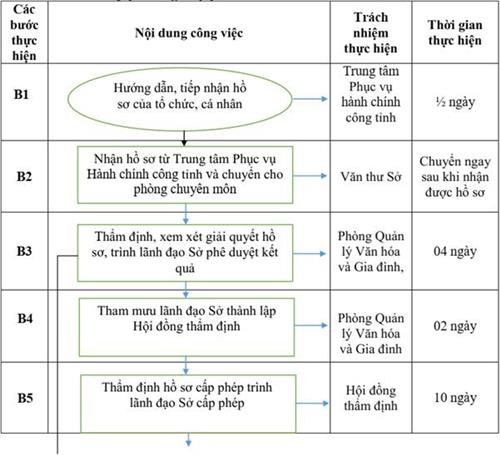 | Các bước thực hiện | Nội dung công việc | Trách nhiệm thực hiện | Thời gian thực hiện |
|---|---|---|---|
| B1 | Hướng dẫn, tiếp nhận hồ sơ của tổ chức, cá nhân | Trung tâm Phục vụ hành chính công tỉnh | ½ ngày |
| B2 | Nhận hồ sơ từ Trung tâm Phục vụ Hành chính công tỉnh và chuyển cho phòng chuyên môn | Văn thư Sở | Chuyển ngay sau khi nhận được hồ sơ |
| B3 | Thẩm định, xem xét giải quyết hồ sơ, trình lãnh đạo Sở phê duyệt kết quả | Phòng Quản lý Văn hóa và Gia đình, | 04 ngày |
| B4 | Tham mưu lãnh đạo Sở thành lập Hội đồng thẩm định | Phòng Quản lý Văn hóa và Gia đình | 02 ngày |
| B5 | Thẩm định hồ sơ cấp phép trình lãnh đạo Sở cấp phép | Hội đồng thẩm định | 10 ngày |